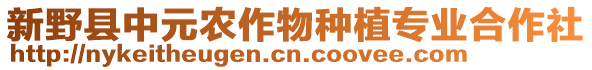 新野县中元农作物种植专业合作社
http://nykeitheugen.cn.coovee.com